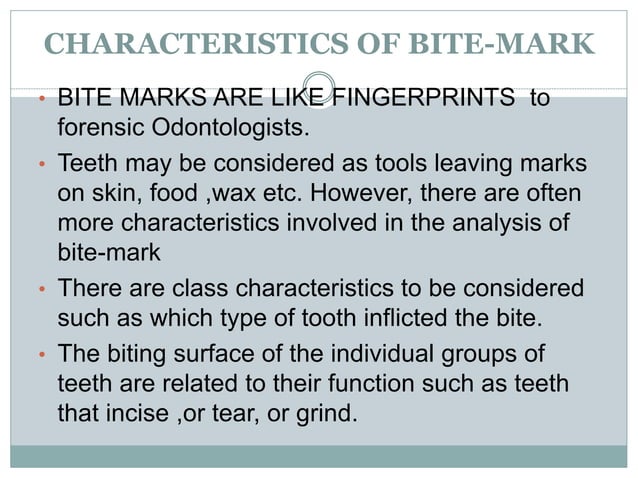 CHARACTERISTICS OF BITE-MARK

• BITE MARKS ARE LIKE FINGERPRINTS to forensic Odontologists.

• Teeth may be considered as tools leaving marks on skin, food ,wax etc. However, there are often more characteristics involved in the analysis of bite-mark

• There are class characteristics to be considered such as which type of tooth inflicted the bite.

• The biting surface of the individual groups of teeth are related to their function such as teeth that incise ,or tear, or grind.